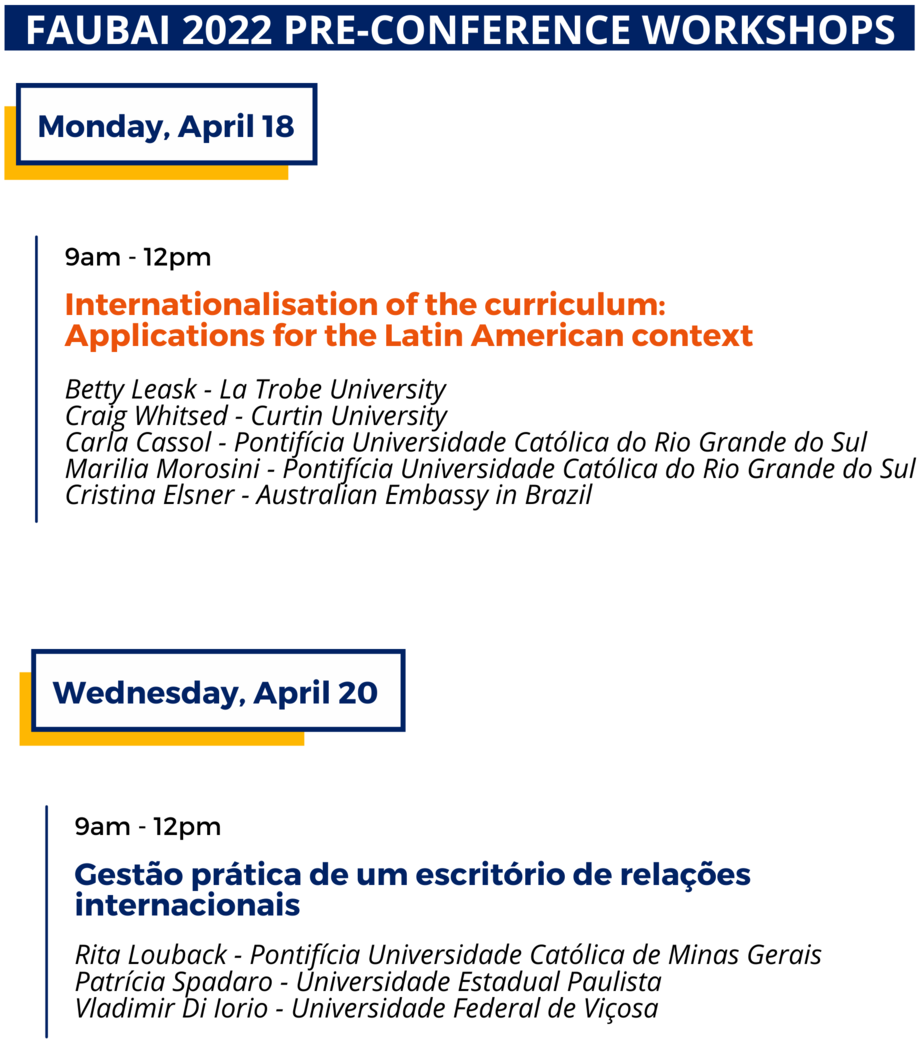 FAUBAI 2022 PRE-CONFERENCE WORKSHOPS

Monday, April 18

9am - 12pm

Internationalisation of the curriculum: Applications for the Latin American context

Betty Leask - La Trobe University
Craig Whitsed - Curtin University
Carla Cassol - Pontifícia Universidade Católica do Rio Grande do Sul
Marilia Morosini - Pontifícia Universidade Católica do Rio Grande do Sul
Cristina Elsner - Australian Embassy in Brazil

Wednesday, April 20

9am - 12pm

Gestão prática de um escritório de relações internacionais

Rita Louback - Pontifícia Universidade Católica de Minas Gerais
Patrícia Spadaro - Universidade Estadual Paulista
Vladimir Di Iorio - Universidade Federal de Viçosa